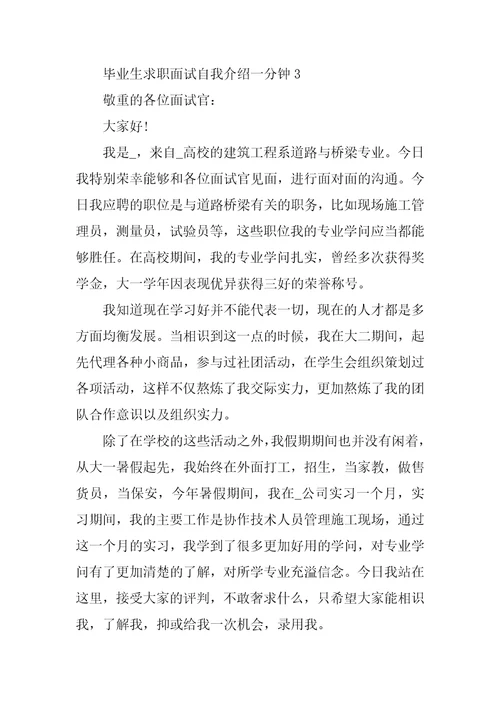 毕业生求职面试自我介绍一分钟 3

敬重的各位面试官：

大家好！

我是_，来自_高校的建筑工程系道路与桥梁专业。今日我特别荣幸能够和各位面试官见面，进行面对面的沟通。今日我应聘的职位是与道路桥梁有关的职务，比如现场施工管理员，测量员，试验员等，这些职位我的专业学问应当都能够胜任。在高校期间，我的专业学问扎实，曾经多次获得奖学金，大一学年因表现优异获得三好的荣誉称号。

我知道现在学习好并不能代表一切，现在的人才都是多方面均衡发展。当相识到这一点的时候，我在大二期间，起先代理各种小商品，参与过社团活动，在学生会组织策划过各项活动，这样不仅熬炼了我交际实力，更加熬炼了我的团队合作意识以及组织实力。

除了在学校的这些活动之外，我假期期间也并没有闲着，从大一暑假起先，我始终在外面打工，招生，当家教，做售货员，当保安，今年暑假期间，我在_公司实习一个月，实习期间，我的主要工作是协作技术人员管理施工现场，通过这一个月的实习，我学到了很多更加好用的学问，对专业学问有了更加清楚的了解，对所学专业充溢信念。今日我站在这里，接受大家的评判，不敢奢求什么，只希望大家能相识我，了解我，抑或给我一次机会，录用我。